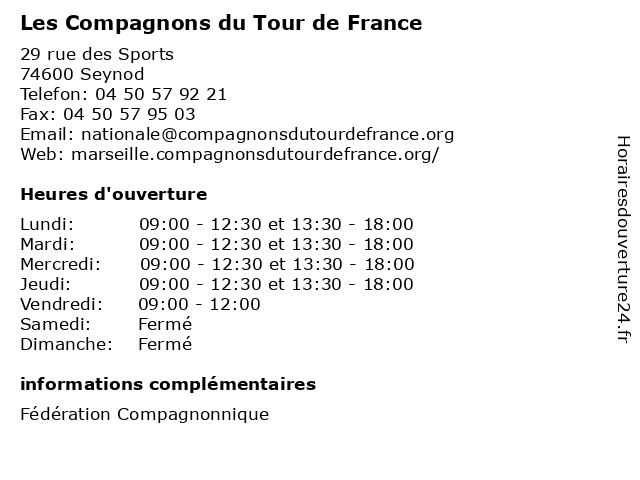 Les Compagnons du Tour de France

29 rue des Sports
74600 Seynod
Telefon: 04 50 57 92 21
Fax: 04 50 57 95 03
Email: nationale@compagnonsdutourdefrance.org
Web: marseille.compagnonsdutourdefrance.org/

Heures d'ouverture

| | |
|---|---|
| Lundi: | 09:00 - 12:30 et 13:30 - 18:00 |
| Mardi: | 09:00 - 12:30 et 13:30 - 18:00 |
| Mercredi: | 09:00 - 12:30 et 13:30 - 18:00 |
| Jeudi: | 09:00 - 12:30 et 13:30 - 18:00 |
| Vendredi: | 09:00 - 12:00 |
| Samedi: | Fermé |
| Dimanche: | Fermé |

informations complémentaires

Fédération Compagnonnique

Horairesdouverture24.fr